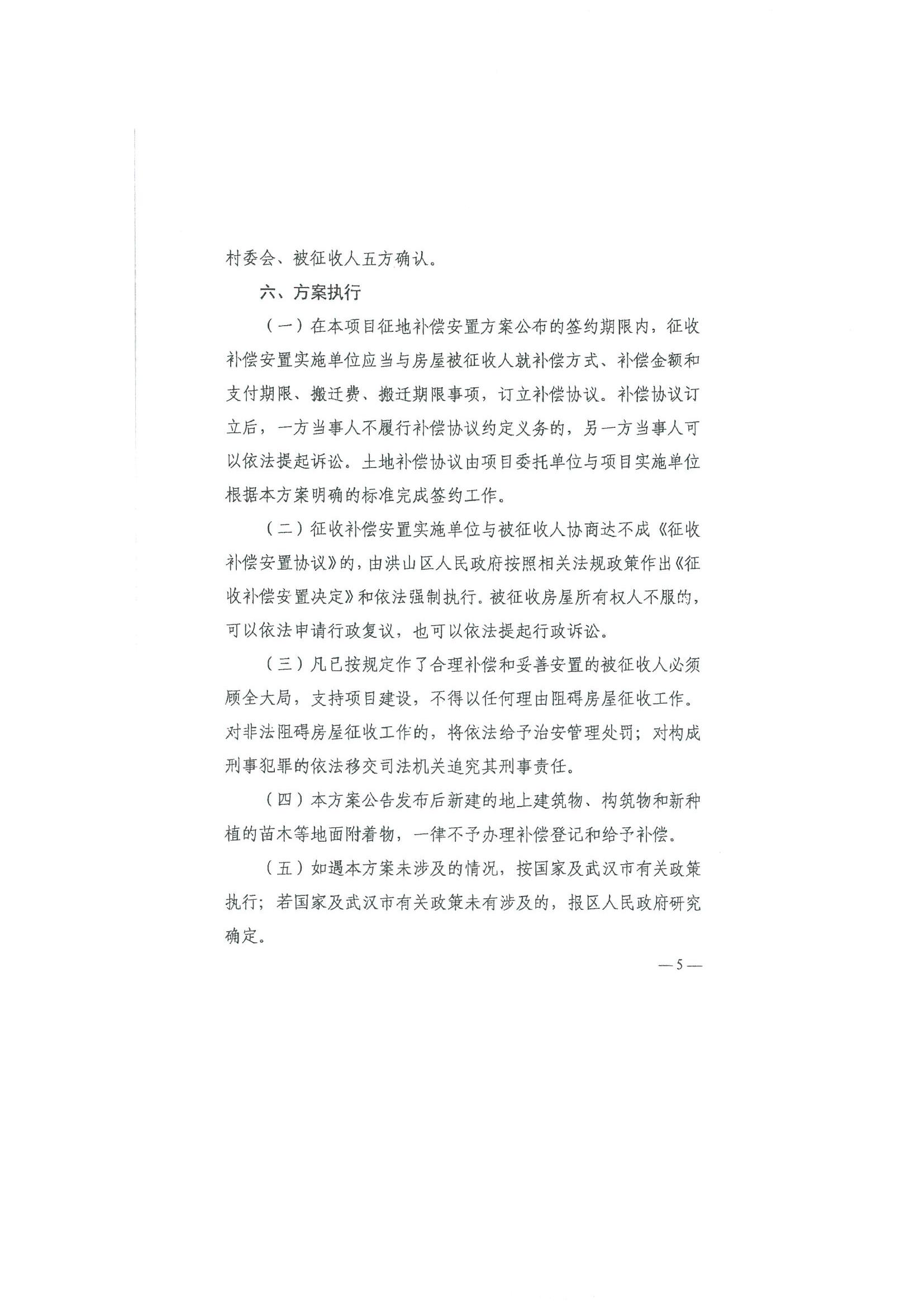 村委会、被征收人五方确认。

六、方案执行

（一）在本项目征地补偿安置方案公布的签约期限内，征收补偿安置实施单位应当与房屋被征收人就补偿方式、补偿金额和支付期限、搬迁费、搬迁期限事项，订立补偿协议。补偿协议订立后，一方当事人不履行补偿协议约定义务的，另一方当事人可以依法提起诉讼。土地补偿协议由项目委托单位与项目实施单位根据本方案明确的标准完成签约工作。

（二）征收补偿安置实施单位与被征收人协商达不成《征收补偿安置协议》的，由洪山区人民政府按照相关法规政策作出《征收补偿安置决定》和依法强制执行。被征收房屋所有权人不服的，可以依法申请行政复议，也可以依法提起行政诉讼。

（三）凡已按规定作了合理补偿和妥善安置的被征收人必须顾全大局，支持项目建设，不得以任何理由阻碍房屋征收工作。对非法阻碍房屋征收工作的，将依法给予治安管理处罚；对构成刑事犯罪的依法移交司法机关追究其刑事责任。

（四）本方案公告发布后新建的地上建筑物、构筑物和新种植的苗木等地面附着物，一律不予办理补偿登记和给予补偿。

（五）如遇本方案未涉及的情况，按国家及武汉市有关政策执行；若国家及武汉市有关政策未有涉及的，报区人民政府研究确定。

— 5 —